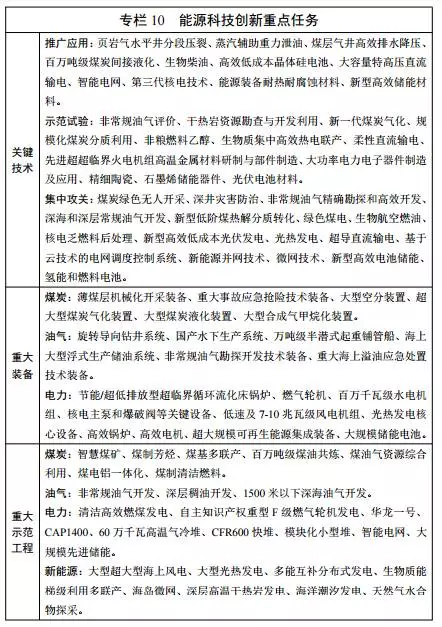 专栏 10　能源科技创新重点任务

| | |
|---|---|
| 关键技术 | 推广应用：页岩气水平井分段压裂、蒸汽辅助重力泄油、煤层气井高效排水降压、百万吨级煤炭间接液化、生物柴油、高效低成本晶体硅电池、大容量特高压直流输电、智能电网、第三代核电技术、能源装备耐热耐腐蚀材料、新型高效储能材料。<br>示范试验：非常规油气评价、干热岩资源勘查与开发利用、新一代煤炭气化、规模化煤炭分质利用、非粮燃料乙醇、生物质集中高效热电联产、柔性直流输电、先进超超临界火电机组高温金属材料研制与部件制造、大功率电力电子器件制造及应用、精细陶瓷、石墨烯储能器件、光伏电池材料。<br>集中攻关：煤炭绿色无人开采、深井灾害防治、非常规油气精确勘探和高效开发、深海和深层常规油气开发、新型低阶煤热解分质转化、绿色煤电、生物航空燃油、核电乏燃料后处理、新型高效低成本光伏发电、光热发电、超导直流输电、基于云技术的电网调度控制系统、新能源并网技术、微网技术、新型高效电池储能、氢能和燃料电池。 |
| 重大装备 | 煤炭：薄煤层机械化开采装备、重大事故应急抢险技术装备、大型空分装置、超大型煤炭气化装置、大型煤炭液化装置、大型合成气甲烷化装置。<br>油气：旋转导向钻井系统、国产水下生产系统、万吨级半潜式起重铺管船、海上大型浮式生产储油系统、非常规油气勘探开发技术装备、重大海上溢油应急处置技术装备。<br>电力：节能/超低排放型超临界循环流化床锅炉、燃气轮机、百万千瓦级水电机组、核电主泵和爆破阀等关键设备、低速及 7-10 兆瓦级风电机组、光热发电核心设备、高效锅炉、高效电机、超大规模可再生能源集成装备、大规模储能电池。 |
| 重大示范工程 | 煤炭：智慧煤矿、煤制芳烃、煤基多联产、百万吨级煤油共炼、煤油气资源综合利用、煤电铝一体化、煤制清洁燃料。<br>油气：非常规油气开发、深层稠油开发、1500 米以下深海油气开发。<br>电力：清洁高效燃煤发电、自主知识产权重型 F 级燃气轮机发电、华龙一号、CAP1400、60 万千瓦高温气冷堆、CFR600 快堆、模块化小型堆、智能电网、大规模先进储能。<br>新能源：大型超大型海上风电、大型光热发电、多能互补分布式发电、生物质能梯级利用多联产、海岛微网、深层高温干热岩发电、海洋潮汐发电、天然气水合物探采。 |